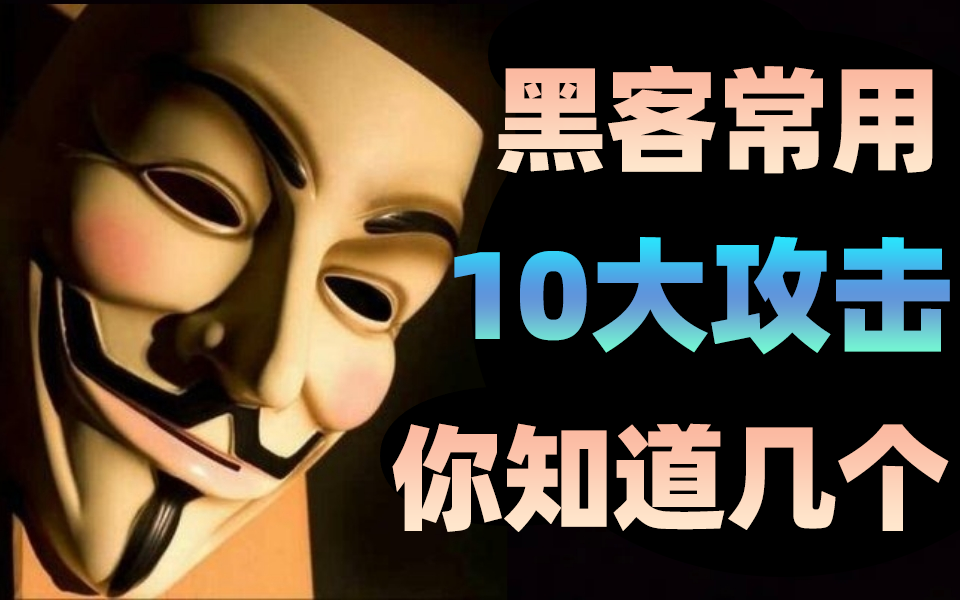 黑客常用
10大攻击
你知道几个